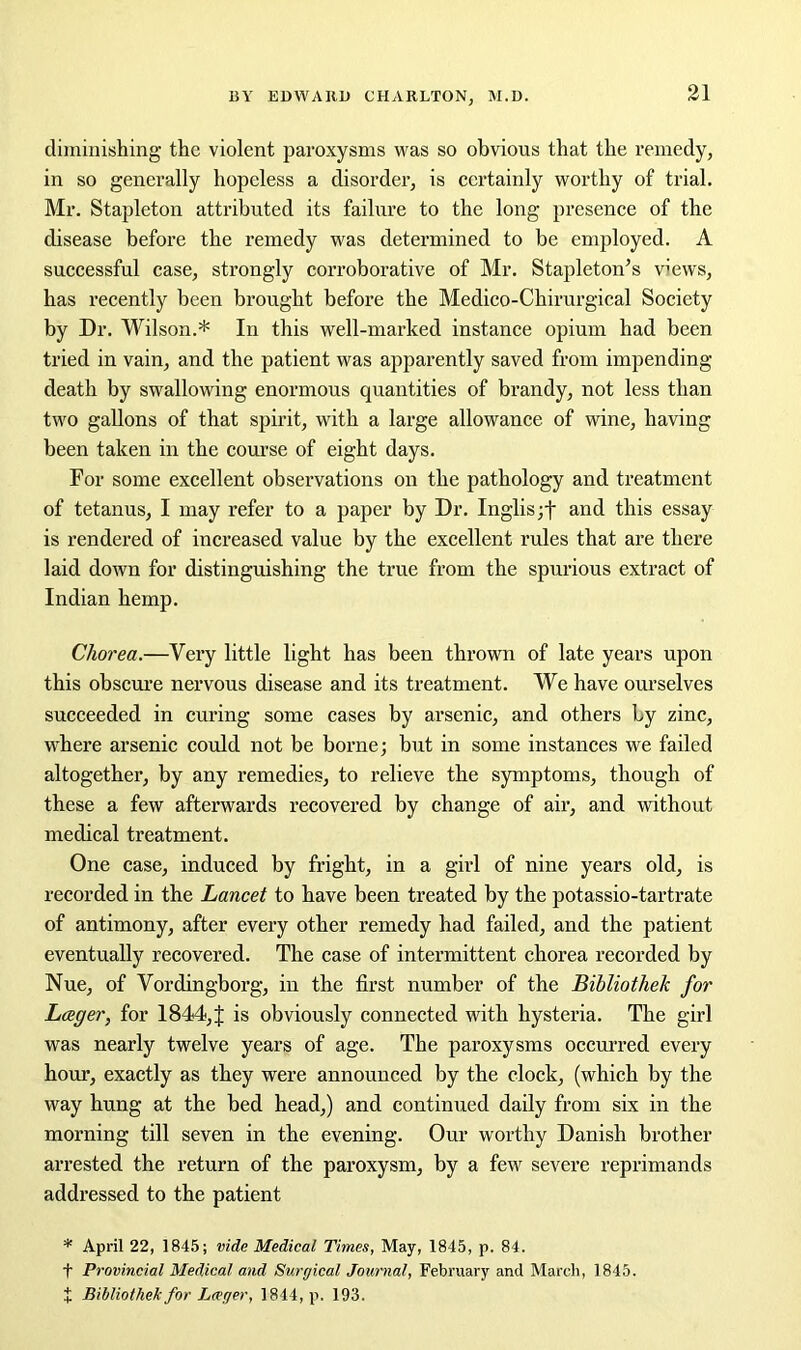 BY EDWARD CHARLTON, M.D. 21

diminishing the violent paroxysms was so obvious that the remedy, in so generally hopeless a disorder, is certainly worthy of trial. Mr. Stapleton attributed its failure to the long presence of the disease before the remedy was determined to be employed. A successful case, strongly corroborative of Mr. Stapleton's views, has recently been brought before the Medico-Chirurgical Society by Dr. Wilson.* In this well-marked instance opium had been tried in vain, and the patient was apparently saved from impending death by swallowing enormous quantities of brandy, not less than two gallons of that spirit, with a large allowance of wine, having been taken in the course of eight days.

For some excellent observations on the pathology and treatment of tetanus, I may refer to a paper by Dr. Inglis;† and this essay is rendered of increased value by the excellent rules that are there laid down for distinguishing the true from the spurious extract of Indian hemp.

Chorea.—Very little light has been thrown of late years upon this obscure nervous disease and its treatment. We have ourselves succeeded in curing some cases by arsenic, and others by zinc, where arsenic could not be borne; but in some instances we failed altogether, by any remedies, to relieve the symptoms, though of these a few afterwards recovered by change of air, and without medical treatment.

One case, induced by fright, in a girl of nine years old, is recorded in the Lancet to have been treated by the potassio-tartrate of antimony, after every other remedy had failed, and the patient eventually recovered. The case of intermittent chorea recorded by Nue, of Vordingborg, in the first number of the Bibliothek for Læger, for 1844,‡ is obviously connected with hysteria. The girl was nearly twelve years of age. The paroxysms occurred every hour, exactly as they were announced by the clock, (which by the way hung at the bed head,) and continued daily from six in the morning till seven in the evening. Our worthy Danish brother arrested the return of the paroxysm, by a few severe reprimands addressed to the patient

* April 22, 1845; vide Medical Times, May, 1845, p. 84.
† Provincial Medical and Surgical Journal, February and March, 1845.
‡ Bibliothek for Læger, 1844, p. 193.